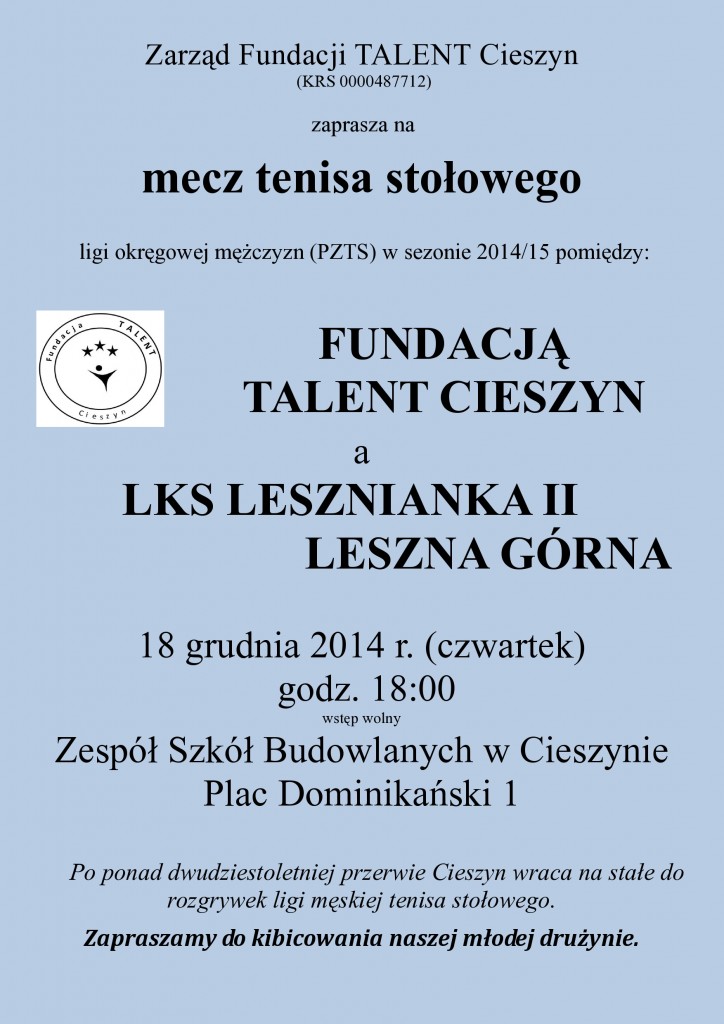 Zarząd Fundacji TALENT Cieszyn
(KRS 0000487712)

zaprasza na

mecz tenisa stołowego

ligi okręgowej mężczyzn (PZTS) w sezonie 2014/15 pomiędzy:

Fundacja TALENT Cieszyn

FUNDACJĄ
TALENT CIESZYN

a

LKS LESZNIANKA II
LESZNA GÓRNA

18 grudnia 2014 r. (czwartek)
godz. 18:00
wstęp wolny

Zespół Szkół Budowlanych w Cieszynie
Plac Dominikański 1

Po ponad dwudziestoletniej przerwie Cieszyn wraca na stałe do rozgrywek ligi męskiej tenisa stołowego.

Zapraszamy do kibicowania naszej młodej drużynie.